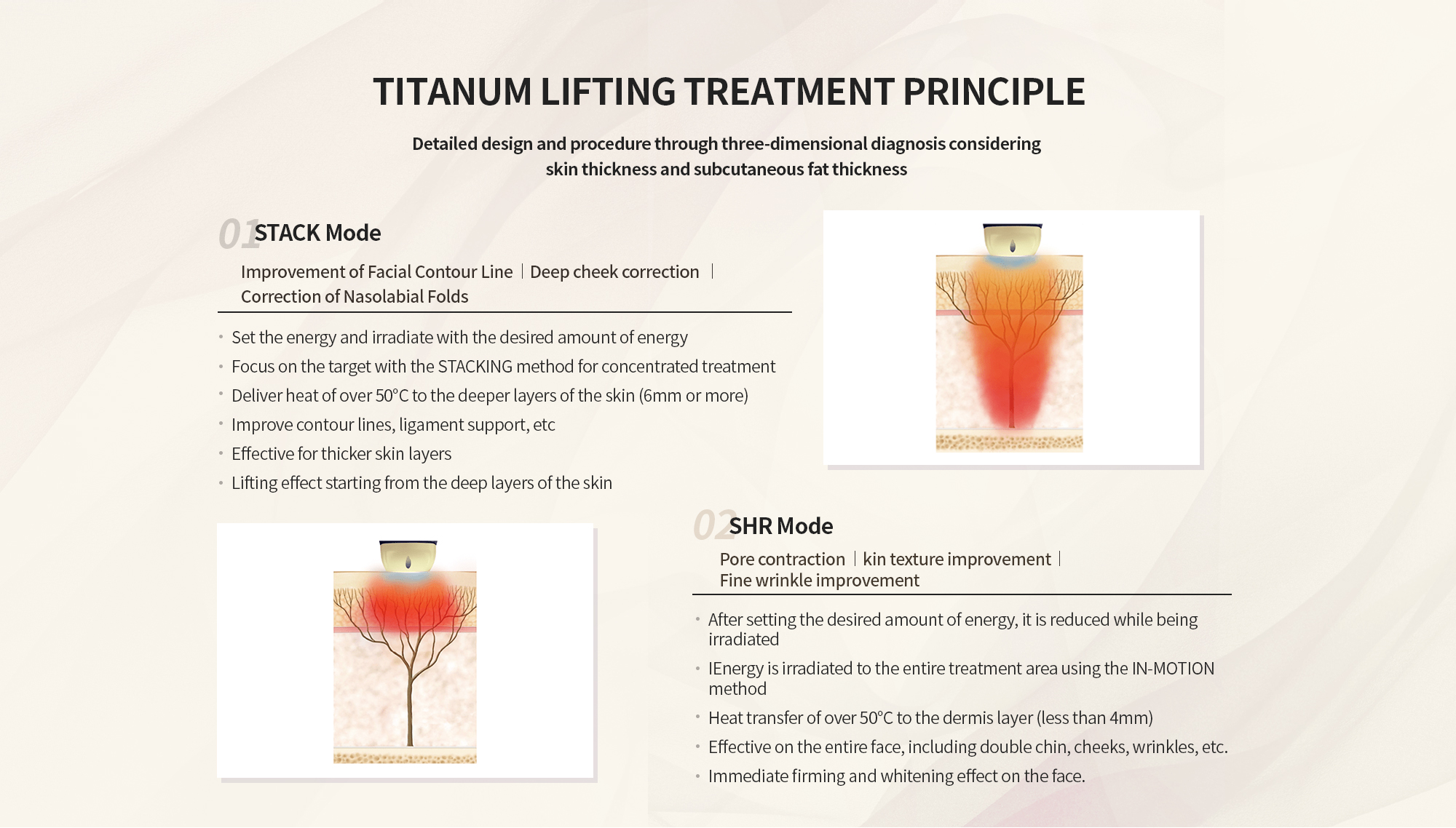 TITANUM LIFTING TREATMENT PRINCIPLE

Detailed design and procedure through three-dimensional diagnosis considering skin thickness and subcutaneous fat thickness

01 STACK Mode

Improvement of Facial Contour Line | Deep cheek correction | Correction of Nasolabial Folds

• Set the energy and irradiate with the desired amount of energy
• Focus on the target with the STACKING method for concentrated treatment
• Deliver heat of over 50°C to the deeper layers of the skin (6mm or more)
• Improve contour lines, ligament support, etc
• Effective for thicker skin layers
• Lifting effect starting from the deep layers of the skin

02 SHR Mode

Pore contraction | kin texture improvement | Fine wrinkle improvement

• After setting the desired amount of energy, it is reduced while being irradiated
• IEnergy is irradiated to the entire treatment area using the IN-MOTION method
• Heat transfer of over 50°C to the dermis layer (less than 4mm)
• Effective on the entire face, including double chin, cheeks, wrinkles, etc.
• Immediate firming and whitening effect on the face.